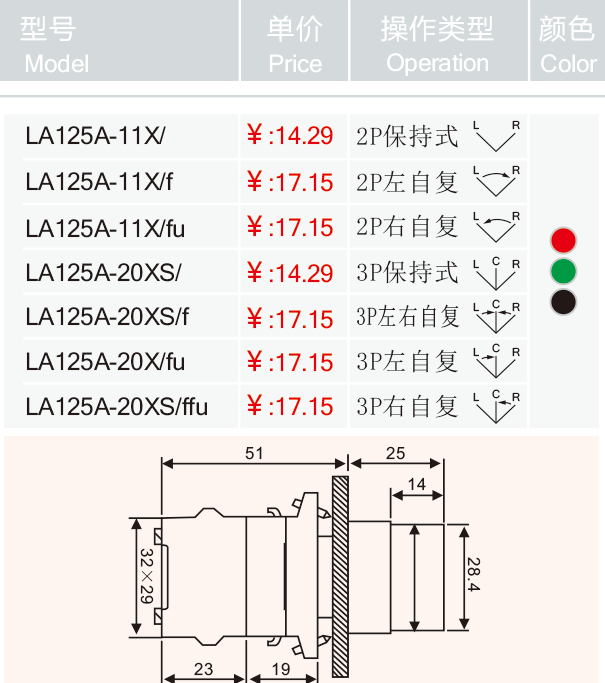 | 型号 Model | 单价 Price | 操作类型 Operation | 颜色 Color |
|---|---|---|---|
| LA125A-11X/ | ¥:14.29 | 2P保持式 L R | |
| LA125A-11X/f | ¥:17.15 | 2P左自复 L R | |
| LA125A-11X/fu | ¥:17.15 | 2P右自复 L R | |
| LA125A-20XS/ | ¥:14.29 | 3P保持式 L C R | |
| LA125A-20XS/f | ¥:17.15 | 3P左右自复 L C R | |
| LA125A-20X/fu | ¥:17.15 | 3P左自复 L C R | |
| LA125A-20XS/ffu | ¥:17.15 | 3P右自复 L C R | |

51
25
14
32×29
28.4
23
19